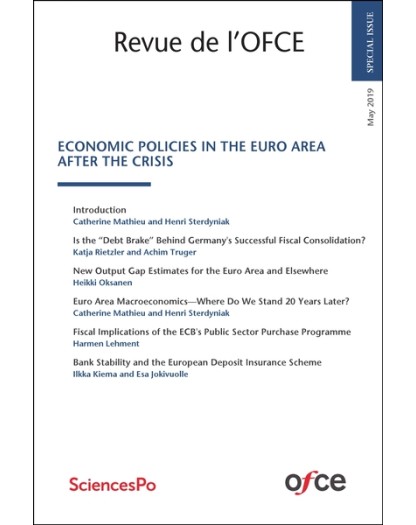 Revue de l'OFCE

SPECIAL ISSUE

May 2019

ECONOMIC POLICIES IN THE EURO AREA AFTER THE CRISIS

Introduction
Catherine Mathieu and Henri Sterdyniak

Is the "Debt Brake" Behind Germany's Successful Fiscal Consolidation?
Katja Rietzler and Achim Truger

New Output Gap Estimates for the Euro Area and Elsewhere
Heikki Oksanen

Euro Area Macroeconomics—Where Do We Stand 20 Years Later?
Catherine Mathieu and Henri Sterdyniak

Fiscal Implications of the ECB's Public Sector Purchase Programme
Harmen Lehment

Bank Stability and the European Deposit Insurance Scheme
Ilkka Kiema and Esa Jokivuolle

SciencesPo

ofce